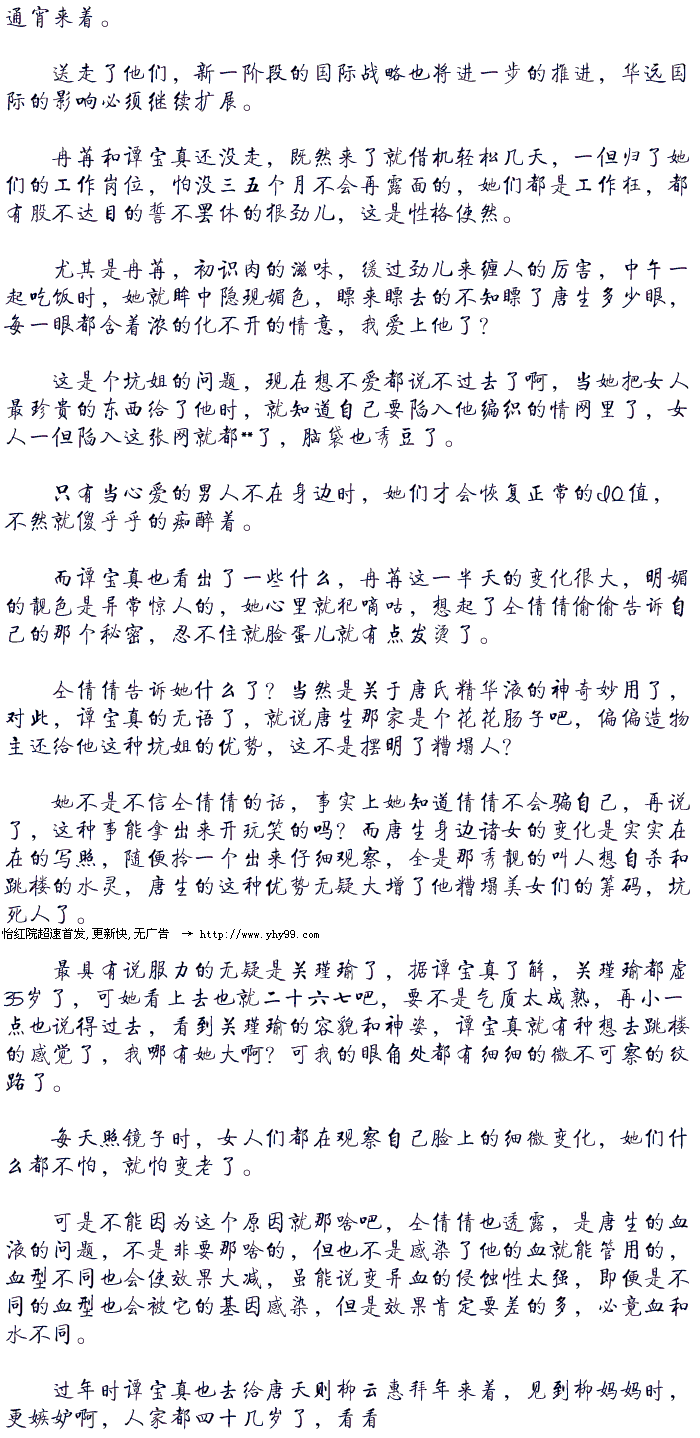 通宵来着。

送走了他们，新一阶段的国际战略也将进一步的推进，华远国际的影响必须继续扩展。

冉苒和谭宝真还没走，既然来了就借机轻松几天，一但归了她们的工作岗位，怕没三五个月不会再露面的，她们都是工作狂，都有股不达目的誓不罢休的狠劲儿，这是性格使然。

尤其是冉苒，初识肉的滋味，缓过劲儿来缠人的厉害，中午一起吃饭时，她就眸中隐现媚色，瞟来瞟去的不知瞟了唐生多少眼，每一眼都含着浓的化不开的情意，我爱上他了？

这是个坑姐的问题，现在想不爱都说不过去了啊，当她把女人最珍贵的东西给了他时，就知道自己要陷入他编织的情网里了，女人一但陷入这张网就都**了，脑袋也秀豆了。

只有当心爱的男人不在身边时，她们才会恢复正常的IQ值，不然就傻乎乎的痴醉着。

而谭宝真也看出了一些什么，冉苒这一半天的变化很大，明媚的靓色是异常惊人的，她心里就犯嘀咕，想起了仝倩倩偷偷告诉自己的那个秘密，忍不住就脸蛋儿就有点发烫了。

仝倩倩告诉她什么了？当然是关于唐氏精华液的神奇妙用了，对此，谭宝真的无语了，就说唐生那家是个花花肠子吧，偏偏造物主还给他这种坑姐的优势，这不是摆明了糟塌人？

她不是不信仝倩倩的话，事实上她知道倩倩不会骗自己，再说了，这种事能拿出来开玩笑的吗？而唐生身边诸女的变化是实实在在的写照，随便拎一个出来仔细观察，全是那秀靓的叫人想自杀和跳楼的水灵，唐生的这种优势无疑大增了他糟塌美女们的筹码，坑死人了。

怡红院超速首发,更新快,无广告 → http://www.yhy99.com

最具有说服力的无疑是关瑾瑜了，据谭宝真了解，关瑾瑜都虚35岁了，可她看上去也就二十六七吧，要不是气质太成熟，再小一点也说得过去，看到关瑾瑜的容貌和神姿，谭宝真就有种想去跳楼的感觉了，我哪有她大啊？可我的眼角处都有细细的微不可察的纹路了。

每天照镜子时，女人们都在观察自己脸上的细微变化，她们什么都不怕，就怕变老了。

可是不能因为这个原因就那啥吧，仝倩倩也透露，是唐生的血液的问题，不是非要那啥的，但也不是感染了他的血就能管用的，血型不同也会使效果大减，虽能说变异血的侵蚀性太强，即便是不同的血型也会被它的基因感染，但是效果肯定要差的多，必竟血和水不同。

过年时谭宝真也去给唐天则柳云惠拜年来着，见到柳妈妈时，更嫉妒啊，人家都四十几岁了，看看